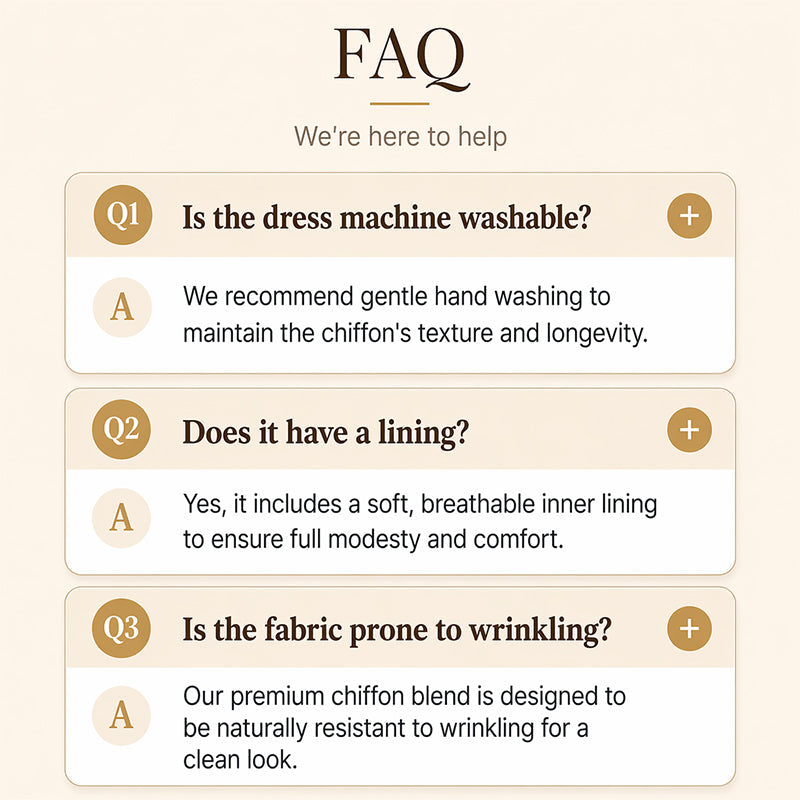 FAQ

We're here to help

Q1 Is the dress machine washable? +

A We recommend gentle hand washing to maintain the chiffon's texture and longevity.

Q2 Does it have a lining? +

A Yes, it includes a soft, breathable inner lining to ensure full modesty and comfort.

Q3 Is the fabric prone to wrinkling? +

A Our premium chiffon blend is designed to be naturally resistant to wrinkling for a clean look.